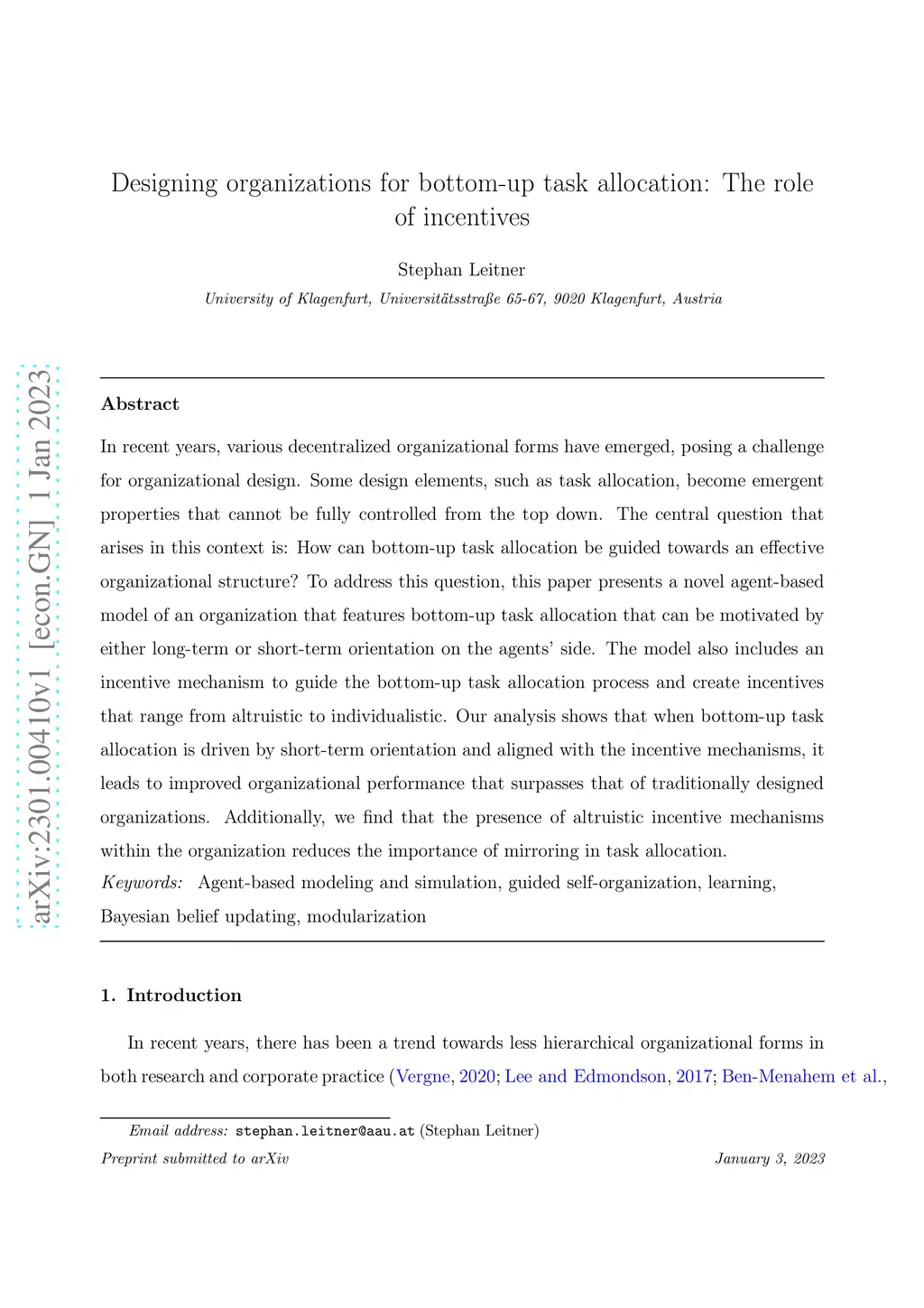 Designing organizations for bottom-up task allocation: The role of incentives

Stephan Leitner

University of Klagenfurt, Universitätsstraße 65-67, 9020 Klagenfurt, Austria

arXiv:2301.00410v1 [econ.GN] 1 Jan 2023

Abstract

In recent years, various decentralized organizational forms have emerged, posing a challenge for organizational design. Some design elements, such as task allocation, become emergent properties that cannot be fully controlled from the top down. The central question that arises in this context is: How can bottom-up task allocation be guided towards an effective organizational structure? To address this question, this paper presents a novel agent-based model of an organization that features bottom-up task allocation that can be motivated by either long-term or short-term orientation on the agents' side. The model also includes an incentive mechanism to guide the bottom-up task allocation process and create incentives that range from altruistic to individualistic. Our analysis shows that when bottom-up task allocation is driven by short-term orientation and aligned with the incentive mechanisms, it leads to improved organizational performance that surpasses that of traditionally designed organizations. Additionally, we find that the presence of altruistic incentive mechanisms within the organization reduces the importance of mirroring in task allocation.

Keywords: Agent-based modeling and simulation, guided self-organization, learning, Bayesian belief updating, modularization

1. Introduction

In recent years, there has been a trend towards less hierarchical organizational forms in both research and corporate practice (Vergne, 2020; Lee and Edmondson, 2017; Ben-Menahem et al.,

Email address: stephan.leitner@aau.at (Stephan Leitner)

Preprint submitted to arXiv

January 3, 2023